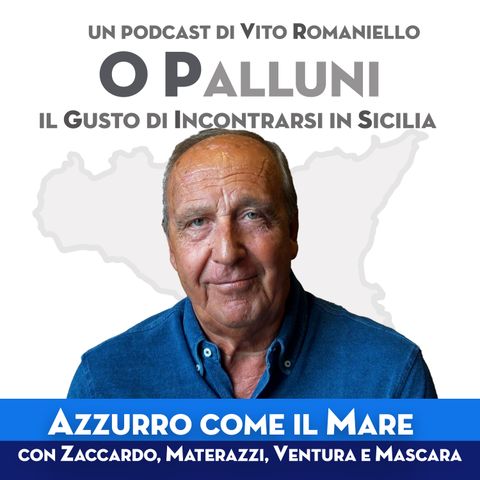 UN PODCAST DI VITO ROMANIELLO

O PALLUNI

IL GUSTO DI INCONTRARSI IN SICILIA

AZZURRO COME IL MARE

CON ZACCARDO, MATERAZZI, VENTURA E MASCARA